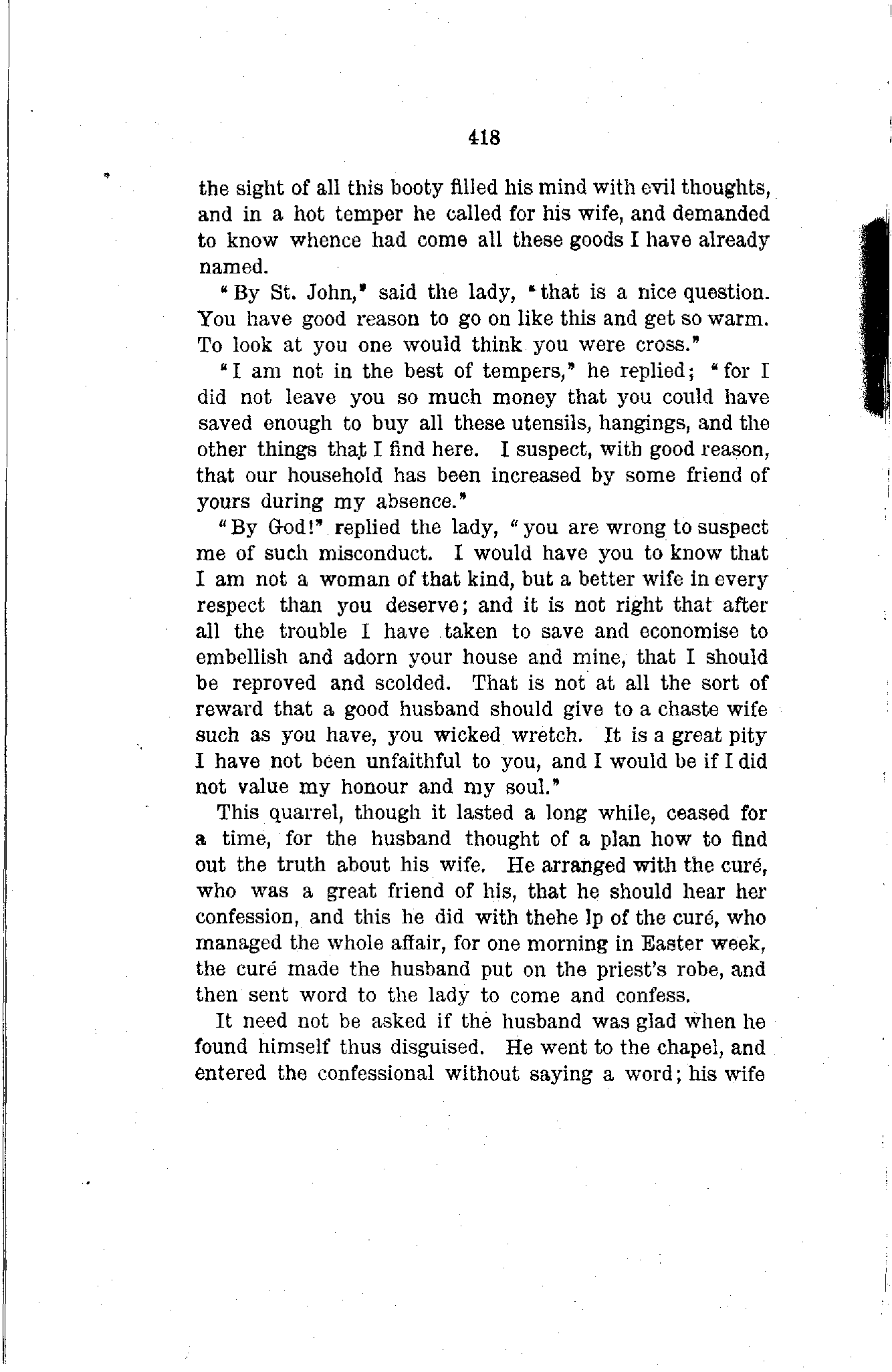 418

the sight of all this booty filled his mind with evil thoughts, and in a hot temper he called for his wife, and demanded to know whence had come all these goods I have already named.

"By St. John," said the lady, "that is a nice question. You have good reason to go on like this and get so warm. To look at you one would think you were cross."

"I am not in the best of tempers," he replied; "for I did not leave you so much money that you could have saved enough to buy all these utensils, hangings, and the other things that I find here. I suspect, with good reason, that our household has been increased by some friend of yours during my absence."

"By God!" replied the lady, "you are wrong to suspect me of such misconduct. I would have you to know that I am not a woman of that kind, but a better wife in every respect than you deserve; and it is not right that after all the trouble I have taken to save and economise to embellish and adorn your house and mine, that I should be reproved and scolded. That is not at all the sort of reward that a good husband should give to a chaste wife such as you have, you wicked wretch. It is a great pity I have not been unfaithful to you, and I would be if I did not value my honour and my soul."

This quarrel, though it lasted a long while, ceased for a time, for the husband thought of a plan how to find out the truth about his wife. He arranged with the curé, who was a great friend of his, that he should hear her confession, and this he did with thehe lp of the curé, who managed the whole affair, for one morning in Easter week, the curé made the husband put on the priest's robe, and then sent word to the lady to come and confess.

It need not be asked if the husband was glad when he found himself thus disguised. He went to the chapel, and entered the confessional without saying a word; his wife